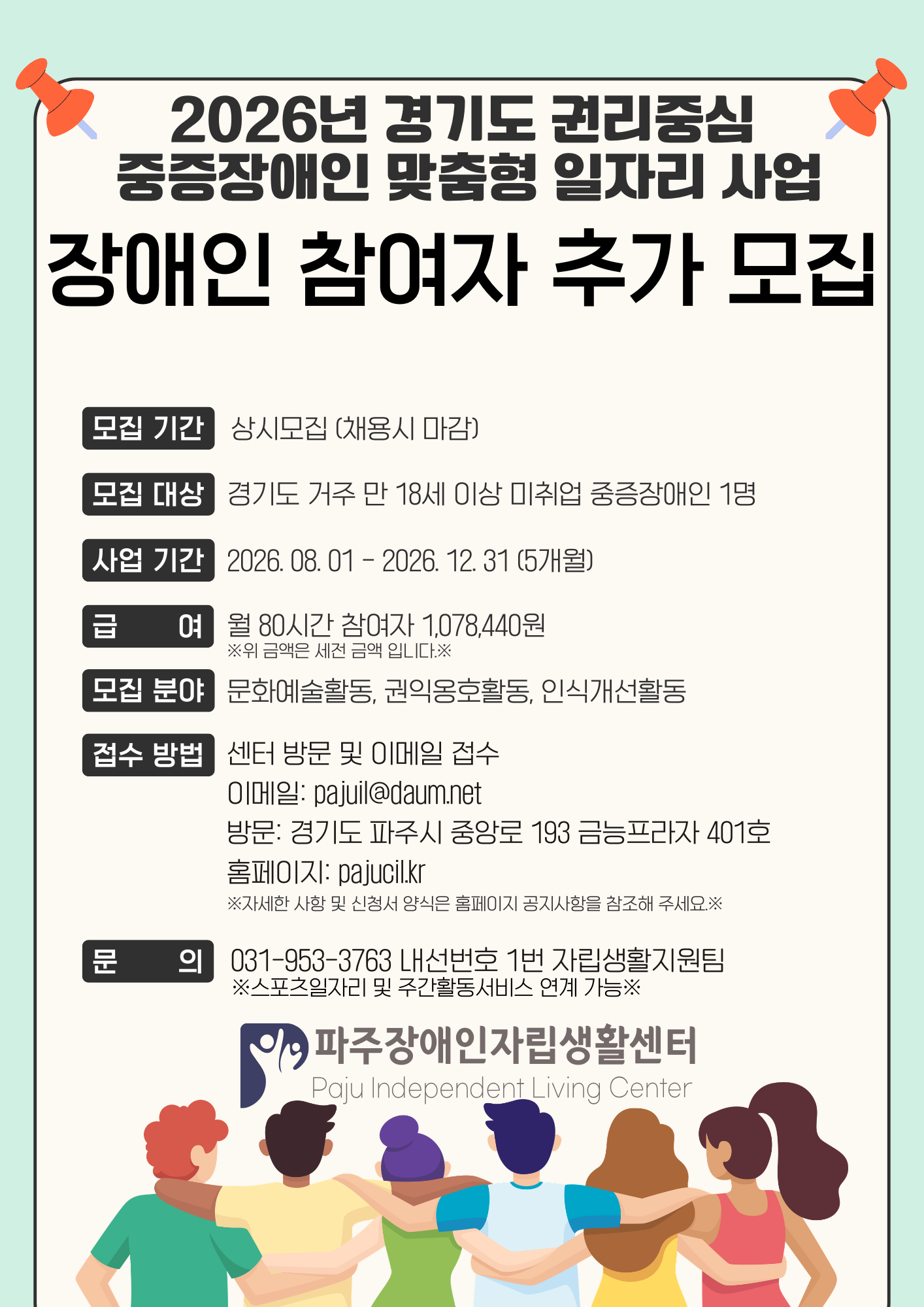 2026년 경기도 권리중심
중증장애인 맞춤형 일자리 사업

장애인 참여자 추가 모집

모집 기간 상시모집 (채용시 마감)

모집 대상 경기도 거주 만 18세 이상 미취업 중증장애인 1명

사업 기간 2026. 08. 01 - 2026. 12. 31 (5개월)

급 여 월 80시간 참여자 1,078,440원
※위 금액은 세전 금액 입니다.※

모집 분야 문화예술활동, 권익옹호활동, 인식개선활동

접수 방법 센터 방문 및 이메일 접수
이메일: pajuil@daum.net
방문: 경기도 파주시 중앙로 193 금능프라자 401호
홈페이지: pajucil.kr
※자세한 사항 및 신청서 양식은 홈페이지 공지사항을 참조해 주세요.※

문 의 031-953-3763 내선번호 1번 자립생활지원팀
※스포츠일자리 및 주간활동서비스 연계 가능※

파주장애인자립생활센터
Paju Independent Living Center